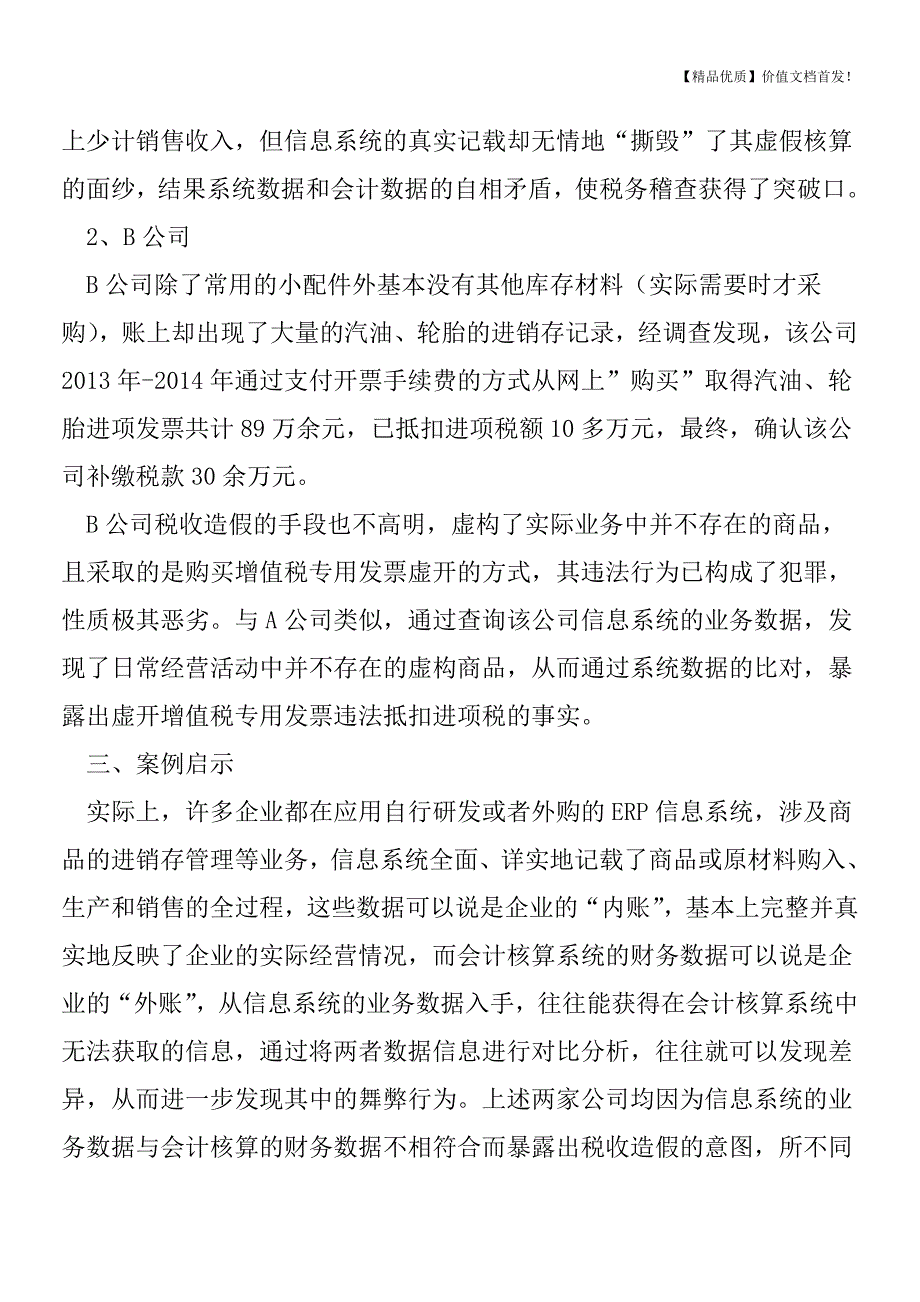 【精品优质】价值文档首发！

上少计销售收入，但信息系统的真实记载却无情地“撕毁”了其虚假核算的面纱，结果系统数据和会计数据的自相矛盾，使税务稽查获得了突破口。

2、B 公司

B 公司除了常用的小配件外基本没有其他库存材料（实际需要时才采购），账上却出现了大量的汽油、轮胎的进销存记录，经调查发现，该公司 2013 年-2014 年通过支付开票手续费的方式从网上”购买”取得汽油、轮胎进项发票共计 89 万余元，已抵扣进项税额 10 多万元，最终，确认该公司补缴税款 30 余万元。

B 公司税收造假的手段也不高明，虚构了实际业务中并不存在的商品，且采取的是购买增值税专用发票虚开的方式，其违法行为已构成了犯罪，性质极其恶劣。与 A 公司类似，通过查询该公司信息系统的业务数据，发现了日常经营活动中并不存在的虚构商品，从而通过系统数据的比对，暴露出虚开增值税专用发票违法抵扣进项税的事实。

三、案例启示

实际上，许多企业都在应用自行研发或者外购的 ERP 信息系统，涉及商品的进销存管理等业务，信息系统全面、详实地记载了商品或原材料购入、生产和销售的全过程，这些数据可以说是企业的“内账”，基本上完整并真实地反映了企业的实际经营情况，而会计核算系统的财务数据可以说是企业的“外账”，从信息系统的业务数据入手，往往能获得在会计核算系统中无法获取的信息，通过将两者数据信息进行对比分析，往往就可以发现差异，从而进一步发现其中的舞弊行为。上述两家公司均因为信息系统的业务数据与会计核算的财务数据不相符合而暴露出税收造假的意图，所不同